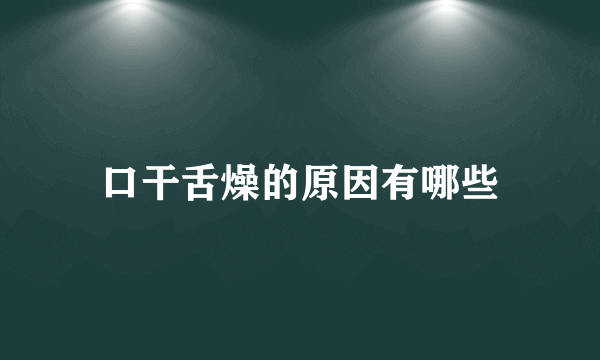 口干舌燥的原因有哪些